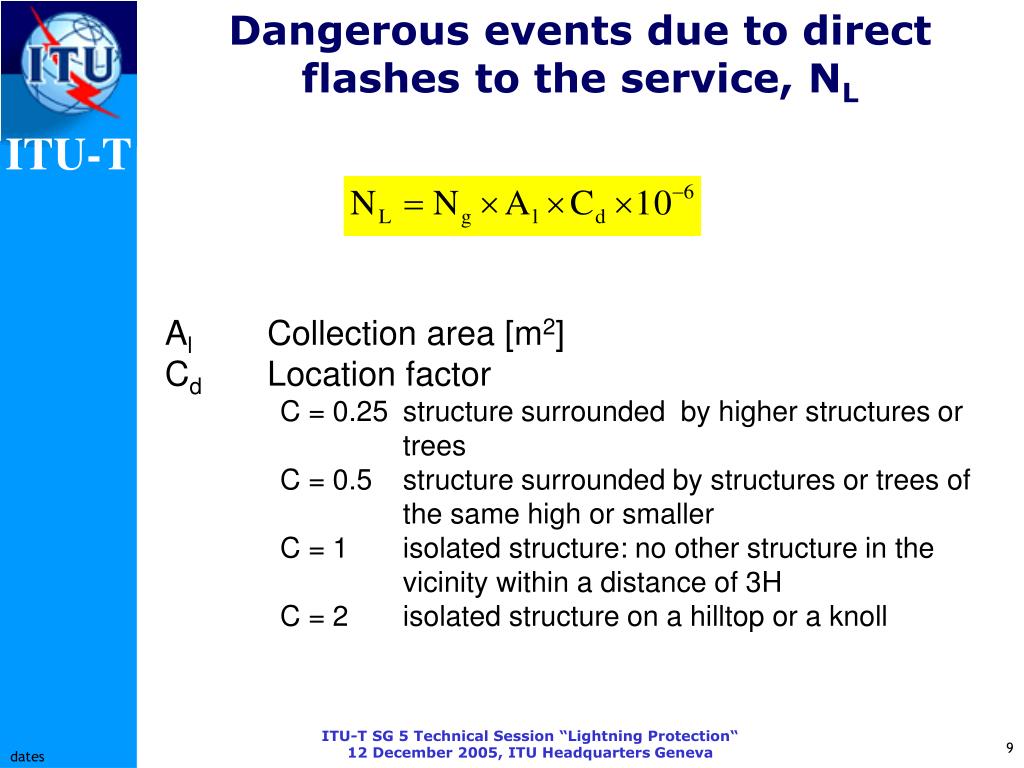 ITU

ITU-T

Dangerous events due to direct flashes to the service, $N_L$

$N_L = N_g \times A_l \times C_d \times 10^{-6}$

$A_l$ Collection area [$m^2$]

$C_d$ Location factor

C = 0.25 structure surrounded by higher structures or trees

C = 0.5 structure surrounded by structures or trees of the same high or smaller

C = 1 isolated structure: no other structure in the vicinity within a distance of 3H

C = 2 isolated structure on a hilltop or a knoll

dates

ITU-T SG 5 Technical Session “Lightning Protection“
12 December 2005, ITU Headquarters Geneva

9